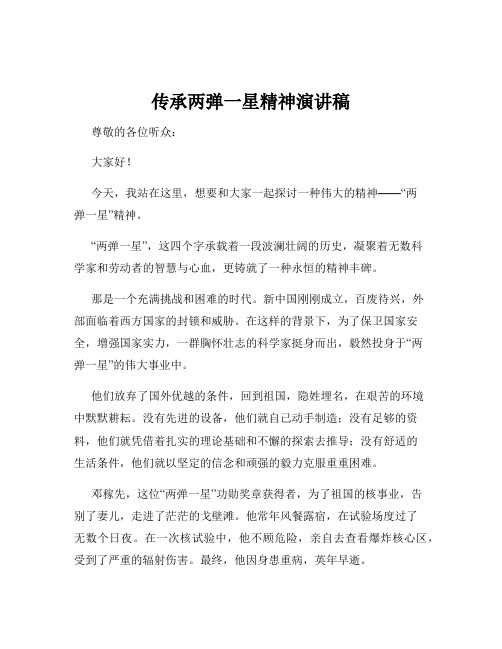 传承两弹一星精神演讲稿

尊敬的各位听众：

大家好！

今天，我站在这里，想要和大家一起探讨一种伟大的精神——“两弹一星”精神。

“两弹一星”，这四个字承载着一段波澜壮阔的历史，凝聚着无数科学家和劳动者的智慧与心血，更铸就了一种永恒的精神丰碑。

那是一个充满挑战和困难的时代。新中国刚刚成立，百废待兴，外部面临着西方国家的封锁和威胁。在这样的背景下，为了保卫国家安全，增强国家实力，一群胸怀壮志的科学家挺身而出，毅然投身于“两弹一星”的伟大事业中。

他们放弃了国外优越的条件，回到祖国，隐姓埋名，在艰苦的环境中默默耕耘。没有先进的设备，他们就自己动手制造；没有足够的资料，他们就凭借着扎实的理论基础和不懈的探索去推导；没有舒适的生活条件，他们就以坚定的信念和顽强的毅力克服重重困难。

邓稼先，这位“两弹一星”功勋奖章获得者，为了祖国的核事业，告别了妻儿，走进了茫茫的戈壁滩。他常年风餐露宿，在试验场度过了无数个日夜。在一次核试验中，他不顾危险，亲自去查看爆炸核心区，受到了严重的辐射伤害。最终，他因身患重病，英年早逝。